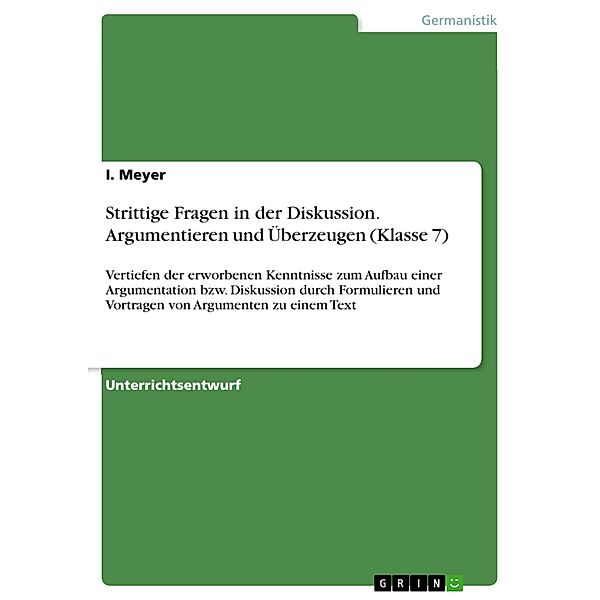 Germanistik

I. Meyer

Strittige Fragen in der Diskussion. Argumentieren und Überzeugen (Klasse 7)

Vertiefen der erworbenen Kenntnisse zum Aufbau einer Argumentation bzw. Diskussion durch Formulieren und Vortragen von Argumenten zu einem Text

Unterrichtsentwurf

GRIN